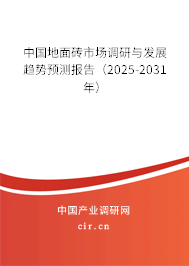 中国地面砖市场调研与发展趋势预测报告（2025-2031年）

中国产业调研网
cir.cn